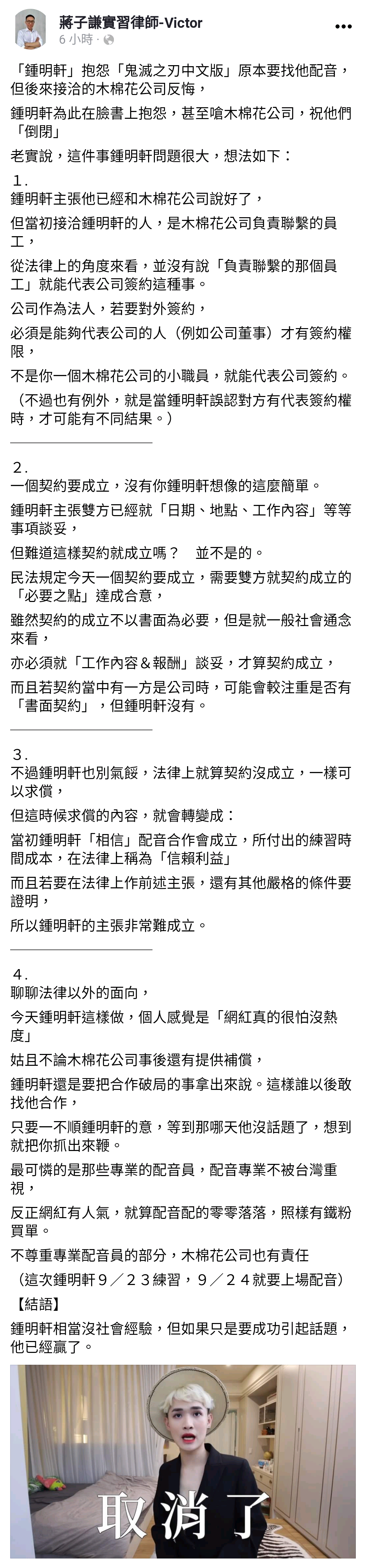 蔣子謙實習律師-Victor
6 小時 ·

「鍾明軒」抱怨「鬼滅之刃中文版」原本要找他配音，但後來接洽的木棉花公司反悔，
鍾明軒為此在臉書上抱怨，甚至嗆木棉花公司，祝他們「倒閉」
老實說，這件事鍾明軒問題很大，想法如下：

１.
鍾明軒主張他已經和木棉花公司說好了，
但當初接洽鍾明軒的人，是木棉花公司負責聯繫的員工，
從法律上的角度來看，並沒有說「負責聯繫的那個員工」就能代表公司簽約這種事。
公司作為法人，若要對外簽約，
必須是能夠代表公司的人（例如公司董事）才有簽約權限，
不是你一個木棉花公司的小職員，就能代表公司簽約。
（不過也有例外，就是當鍾明軒誤認對方有代表簽約權時，才可能有不同結果。）

２.
一個契約要成立，沒有你鍾明軒想像的這麼簡單。
鍾明軒主張雙方已經就「日期、地點、工作內容」等等事項談妥，
但難道這樣契約就成立嗎？　並不是的。
民法規定今天一個契約要成立，需要雙方就契約成立的「必要之點」達成合意，
雖然契約的成立不以書面為必要，但是就一般社會通念來看，
亦必須就「工作內容＆報酬」談妥，才算契約成立，
而且若契約當中有一方是公司時，可能會較注重是否有「書面契約」，但鍾明軒沒有。

３.
不過鍾明軒也別氣餒，法律上就算契約沒成立，一樣可以求償，
但這時候求償的內容，就會轉變成：
當初鍾明軒「相信」配音合作會成立，所付出的練習時間成本，在法律上稱為「信賴利益」
而且若要在法律上作前述主張，還有其他嚴格的條件要證明，
所以鍾明軒的主張非常難成立。

４.
聊聊法律以外的面向，
今天鍾明軒這樣做，個人感覺是「網紅真的很怕沒熱度」
姑且不論木棉花公司事後還有提供補償，
鍾明軒還是要把合作破局的事拿出來說。這樣誰以後敢找他合作，
只要一不順鍾明軒的意，等到那哪天他沒話題了，想到就把你抓出來鞭。
最可憐的是那些專業的配音員，配音專業不被台灣重視，
反正網紅有人氣，就算配音配的零零落落，照樣有鐵粉買單。
不尊重專業配音員的部分，木棉花公司也有責任
（這次鍾明軒９／２３練習，９／２４就要上場配音）
【結語】
鍾明軒相當沒社會經驗，但如果只是要成功引起話題，他已經贏了。

取消了